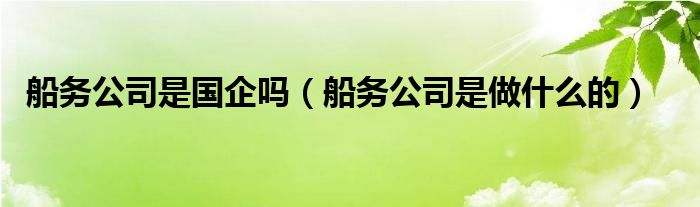 船务公司是国企吗（船务公司是做什么的）